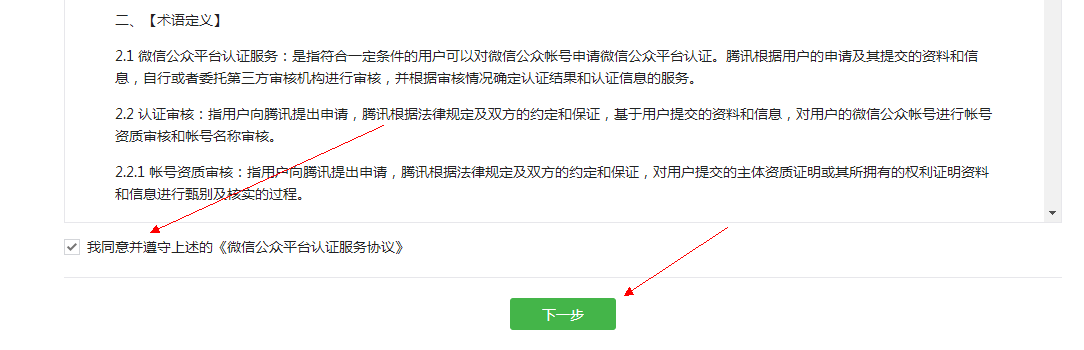 二、【术语定义】

2.1 微信公众平台认证服务：是指符合一定条件的用户可以对微信公众帐号申请微信公众平台认证。腾讯根据用户的申请及其提交的资料和信息，自行或者委托第三方审核机构进行审核，并根据审核情况确定认证结果和认证信息的服务。

2.2 认证审核：指用户向腾讯提出申请，腾讯根据法律规定及双方的约定和保证，基于用户提交的资料和信息，对用户的微信公众帐号进行帐号资质审核和帐号名称审核。

2.2.1 帐号资质审核：指用户向腾讯提出申请，腾讯根据法律规定及双方的约定和保证，对用户提交的主体资质证明或其所拥有的权利证明资料和信息进行甄别及核实的过程。

我同意并遵守上述的《微信公众平台认证服务协议》

下一步